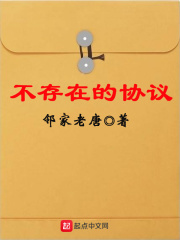 不存在的协议

邻家老唐◎著

起点中文网